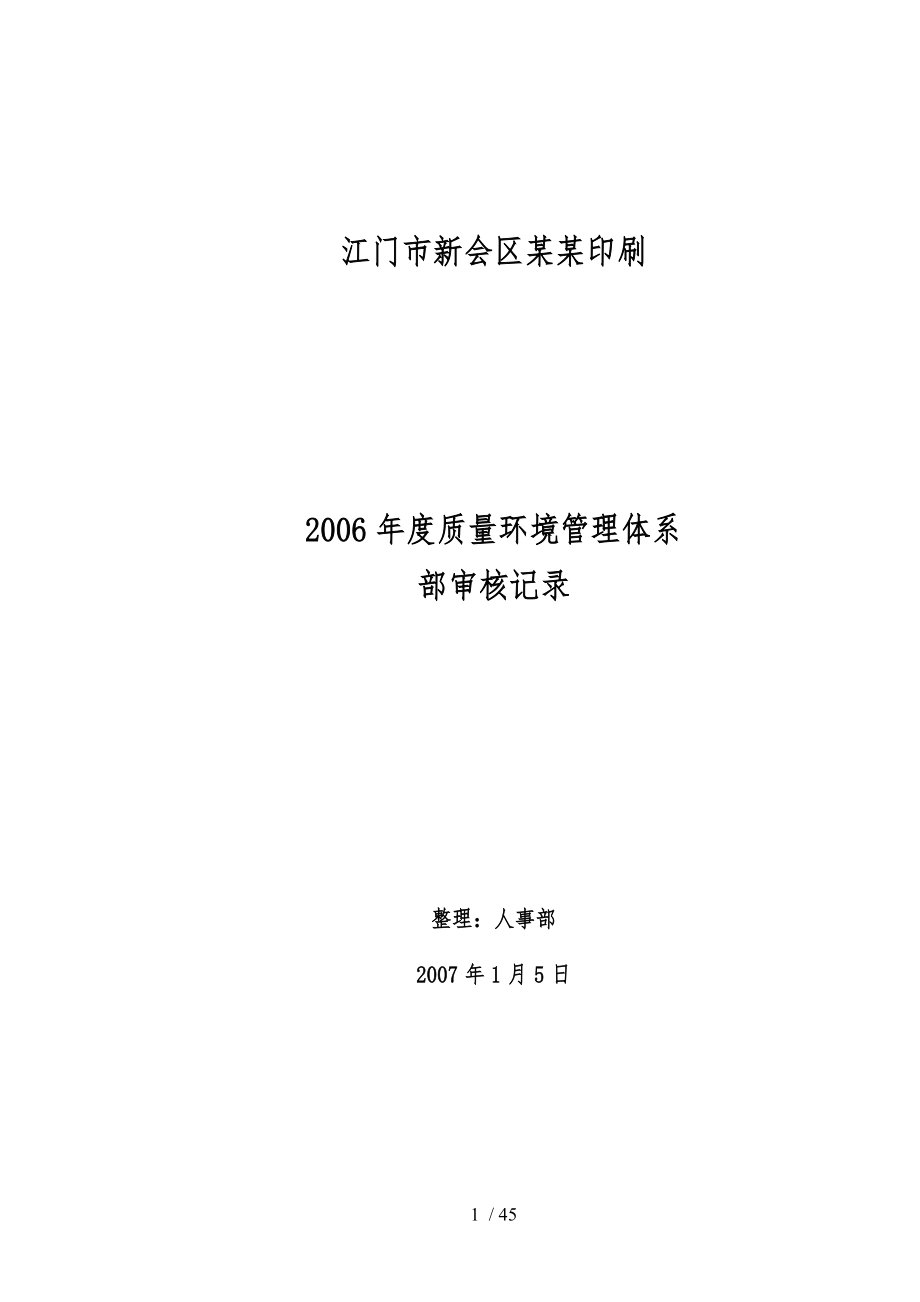 江门市新会区某某印刷

2006年度质量环境管理体系
部审核记录

整理：人事部

2007年1月5日

1 / 45